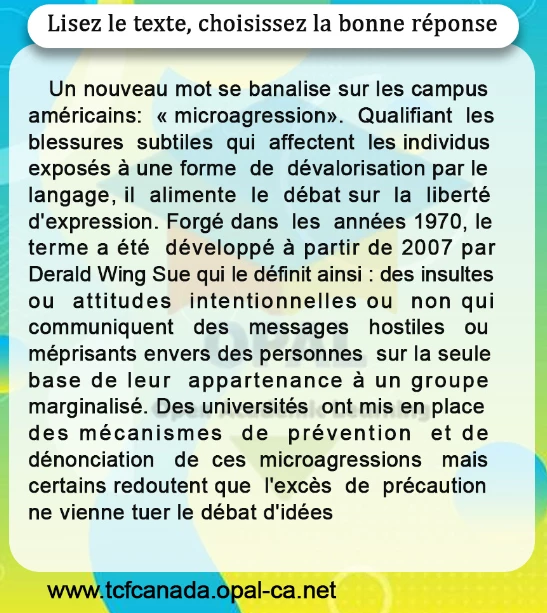 Lisez le texte, choisissez la bonne réponse

Un nouveau mot se banalise sur les campus américains: « microagression». Qualifiant les blessures subtiles qui affectent les individus exposés à une forme de dévalorisation par le langage, il alimente le débat sur la liberté d'expression. Forgé dans les années 1970, le terme a été développé à partir de 2007 par Derald Wing Sue qui le définit ainsi : des insultes ou attitudes intentionnelles ou non qui communiquent des messages hostiles ou méprisants envers des personnes sur la seule base de leur appartenance à un groupe marginalisé. Des universités ont mis en place des mécanismes de prévention et de dénonciation de ces microagressions mais certains redoutent que l'excès de précaution ne vienne tuer le débat d'idées

www.tcfcanada.opal-ca.net

OPAL